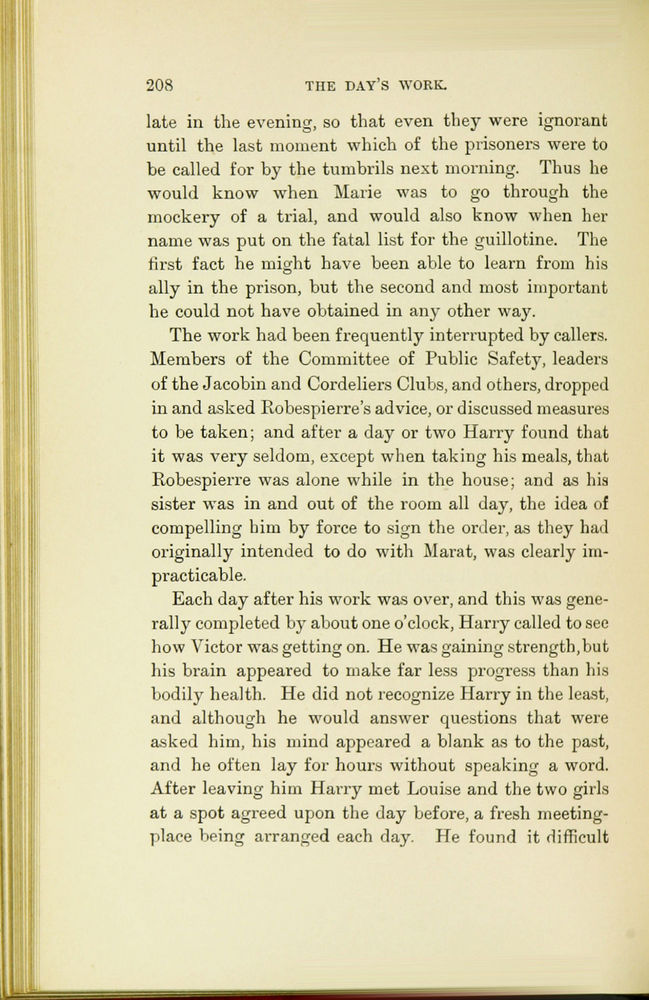 208 THE DAY'S WORK.

late in the evening, so that even they were ignorant until the last moment which of the prisoners were to be called for by the tumbrils next morning. Thus he would know when Marie was to go through the mockery of a trial, and would also know when her name was put on the fatal list for the guillotine. The first fact he might have been able to learn from his ally in the prison, but the second and most important he could not have obtained in any other way.

The work had been frequently interrupted by callers. Members of the Committee of Public Safety, leaders of the Jacobin and Cordeliers Clubs, and others, dropped in and asked Robespierre's advice, or discussed measures to be taken; and after a day or two Harry found that it was very seldom, except when taking his meals, that Robespierre was alone while in the house; and as his sister was in and out of the room all day, the idea of compelling him by force to sign the order, as they had originally intended to do with Marat, was clearly impracticable.

Each day after his work was over, and this was generally completed by about one o'clock, Harry called to see how Victor was getting on. He was gaining strength, but his brain appeared to make far less progress than his bodily health. He did not recognize Harry in the least, and although he would answer questions that were asked him, his mind appeared a blank as to the past, and he often lay for hours without speaking a word. After leaving him Harry met Louise and the two girls at a spot agreed upon the day before, a fresh meeting-place being arranged each day. He found it difficult